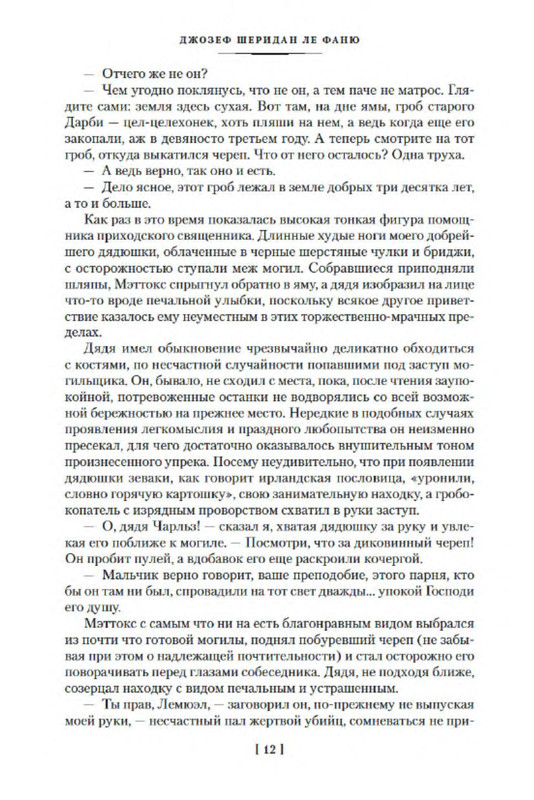 ДЖОЗЕФ ШЕРИДАН ЛЕ ФАНЮ

— Отчего же не он?

— Чем угодно поклянусь, что не он, а тем паче не матрос. Глядите сами: земля здесь сухая. Вот там, на дне ямы, гроб старого Дарби — цел-целехонек, хоть пляши на нем, а ведь когда еще его закопали, аж в девяносто третьем году. А теперь смотрите на тот гроб, откуда выкатился череп. Что от него осталось? Одна труха.

— А ведь верно, так оно и есть.

— Дело ясное, этот гроб лежал в земле добрых три десятка лет, а то и больше.

Как раз в это время показалась высокая тонкая фигура помощника приходского священника. Длинные худые ноги моего добрейшего дядюшки, облаченные в черные шерстяные чулки и бриджи, с осторожностью ступали меж могил. Собравшиеся приподняли шляпы, Мэттокс спрыгнул обратно в яму, а дядя изобразил на лице что-то вроде печальной улыбки, поскольку всякое другое приветствие казалось ему неуместным в этих торжественно-мрачных пределах.

Дядя имел обыкновение чрезвычайно деликатно обходиться с костями, по несчастной случайности попавшими под заступ могильщика. Он, бывало, не сходил с места, пока, после чтения заупокойной, потревоженные останки не водворялись со всей возможной бережностью на прежнее место. Нередкие в подобных случаях проявления легкомыслия и праздного любопытства он неизменно пресекал, для чего достаточно оказывалось внушительным тоном произнесенного упрека. Посему неудивительно, что при появлении дядюшки зеваки, как говорит ирландская пословица, «уронили, словно горячую картошку», свою занимательную находку, а гробокопатель с изрядным проворством схватил в руки заступ.

— О, дядя Чарльз! — сказал я, хватая дядюшку за руку и увлекая его поближе к могиле. — Посмотри, что за диковинный череп! Он пробит пулей, а вдобавок его еще раскроили кочергой.

— Мальчик верно говорит, ваше преподобие, этого парня, кто бы он там ни был, спровадили на тот свет дважды... упокой Господи его душу.

Мэттокс с самым что ни на есть благонравным видом выбрался из почти что готовой могилы, поднял побуревший череп (не забывая при этом о надлежащей почтительности) и стал осторожно его поворачивать перед глазами собеседника. Дядя, не подходя ближе, созерцал находку с видом печальным и устрашенным.

— Ты прав, Лемюэл, — заговорил он, по-прежнему не выпуская моей руки, — несчастный пал жертвой убийц, сомневаться не при-

[ 12 ]